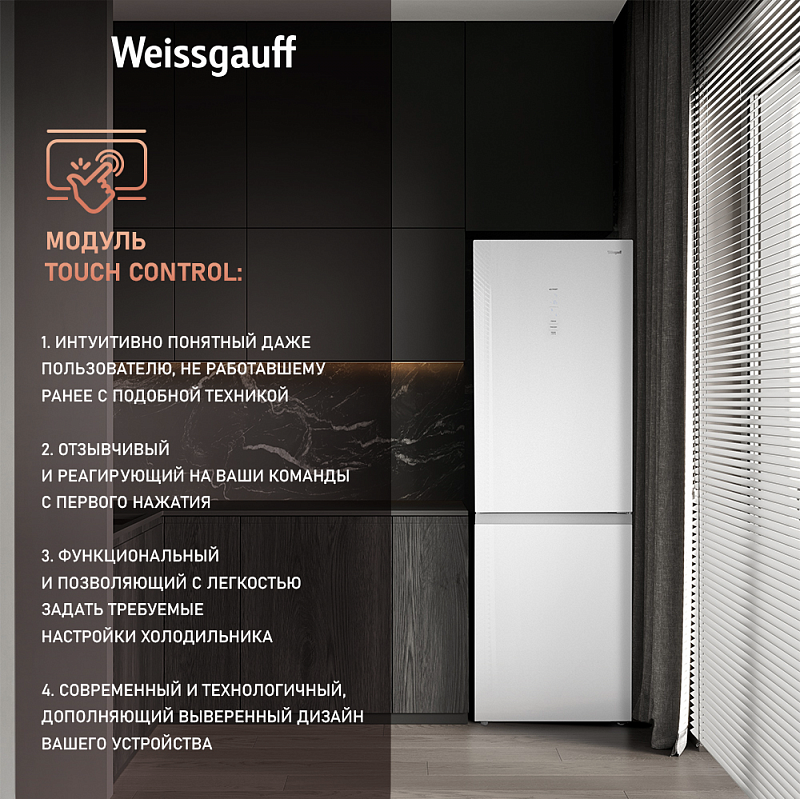 Weissgauff

МОДУЛЬ
TOUCH CONTROL:

1. ИНТУИТИВНО ПОНЯТНЫЙ ДАЖЕ ПОЛЬЗОВАТЕЛЮ, НЕ РАБОТАВШЕМУ РАНЕЕ С ПОДОБНОЙ ТЕХНИКОЙ

2. ОТЗЫВЧИВЫЙ И РЕАГИРУЮЩИЙ НА ВАШИ КОМАНДЫ С ПЕРВОГО НАЖАТИЯ

3. ФУНКЦИОНАЛЬНЫЙ И ПОЗВОЛЯЮЩИЙ С ЛЕГКОСТЬЮ ЗАДАТЬ ТРЕБУЕМЫЕ НАСТРОЙКИ ХОЛОДИЛЬНИКА

4. СОВРЕМЕННЫЙ И ТЕХНОЛОГИЧНЫЙ, ДОПОЛНЯЮЩИЙ ВЫВЕРЕННЫЙ ДИЗАЙН ВАШЕГО УСТРОЙСТВА